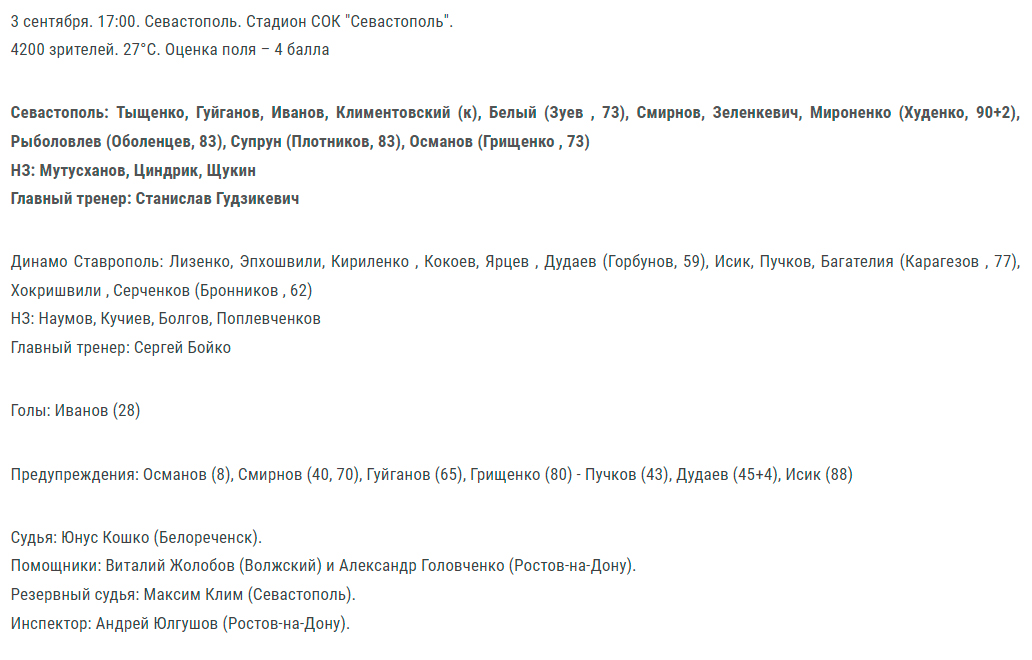 3 сентября. 17:00. Севастополь. Стадион СОК "Севастополь".
4200 зрителей. 27°С. Оценка поля – 4 балла

Севастополь: Тыщенко, Гуйганов, Иванов, Климентовский (к), Белый (Зуев , 73), Смирнов, Зеленкевич, Мироненко (Худенко, 90+2), Рыболовлев (Оболенцев, 83), Супрун (Плотников, 83), Османов (Грищенко , 73)
НЗ: Мутусханов, Циндрик, Щукин
Главный тренер: Станислав Гудзикевич

Динамо Ставрополь: Лизенко, Эпхошвили, Кириленко , Кокоев, Ярцев , Дудаев (Горбунов, 59), Исик, Пучков, Багателия (Карагезов , 77), Хокришвили , Серченков (Бронников , 62)
НЗ: Наумов, Кучиев, Болгов, Поплевченков
Главный тренер: Сергей Бойко

Голы: Иванов (28)

Предупреждения: Османов (8), Смирнов (40, 70), Гуйганов (65), Грищенко (80) - Пучков (43), Дудаев (45+4), Исик (88)

Судья: Юнус Кошко (Белореченск).
Помощники: Виталий Жолобов (Волжский) и Александр Головченко (Ростов-на-Дону).
Резервный судья: Максим Клим (Севастополь).
Инспектор: Андрей Юлгушов (Ростов-на-Дону).